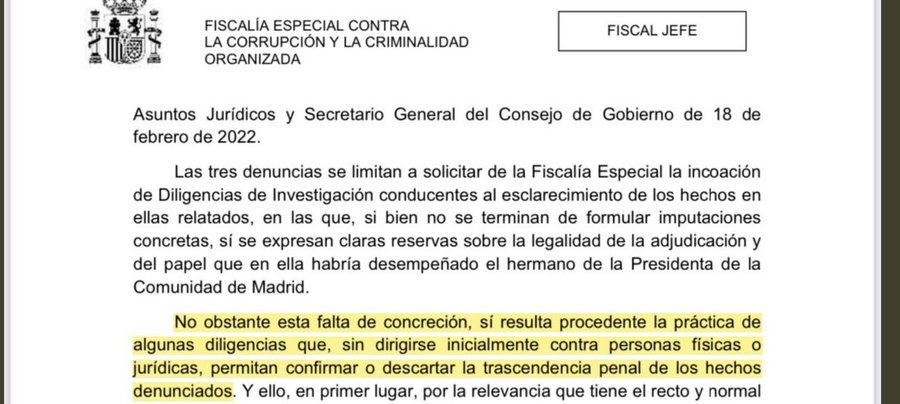 FISCALÍA ESPECIAL CONTRA LA CORRUPCIÓN Y LA CRIMINALIDAD ORGANIZADA

FISCAL JEFE

Asuntos Jurídicos y Secretario General del Consejo de Gobierno de 18 de febrero de 2022.

Las tres denuncias se limitan a solicitar de la Fiscalía Especial la incoación de Diligencias de Investigación conducentes al esclarecimiento de los hechos en ellas relatados, en las que, si bien no se terminan de formular imputaciones concretas, sí se expresan claras reservas sobre la legalidad de la adjudicación y del papel que en ella habría desempeñado el hermano de la Presidenta de la Comunidad de Madrid.

No obstante esta falta de concreción, sí resulta procedente la práctica de algunas diligencias que, sin dirigirse inicialmente contra personas físicas o jurídicas, permitan confirmar o descartar la trascendencia penal de los hechos denunciados. Y ello, en primer lugar, por la relevancia que tiene el recto y normal